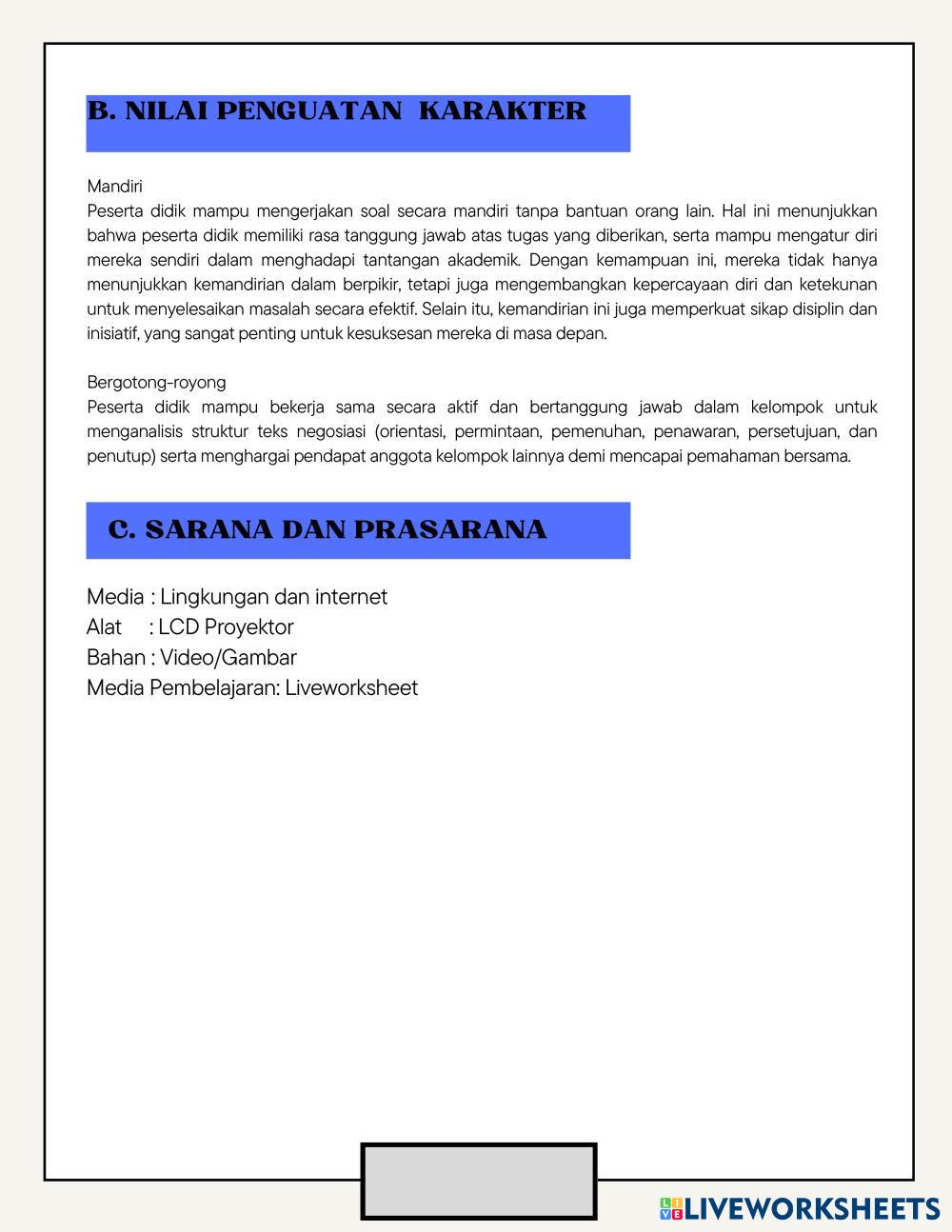 B. NILAI PENGUATAN KARAKTER

Mandiri
Peserta didik mampu mengerjakan soal secara mandiri tanpa bantuan orang lain. Hal ini menunjukkan bahwa peserta didik memiliki rasa tanggung jawab atas tugas yang diberikan, serta mampu mengatur diri mereka sendiri dalam menghadapi tantangan akademik. Dengan kemampuan ini, mereka tidak hanya menunjukkan kemandirian dalam berpikir, tetapi juga mengembangkan kepercayaan diri dan ketekunan untuk menyelesaikan masalah secara efektif. Selain itu, kemandirian ini juga memperkuat sikap disiplin dan inisiatif, yang sangat penting untuk kesuksesan mereka di masa depan.

Bergotong-royong
Peserta didik mampu bekerja sama secara aktif dan bertanggung jawab dalam kelompok untuk menganalisis struktur teks negosiasi (orientasi, permintaan, pemenuhan, penawaran, persetujuan, dan penutup) serta menghargai pendapat anggota kelompok lainnya demi mencapai pemahaman bersama.

C. SARANA DAN PRASARANA

Media : Lingkungan dan internet
Alat : LCD Proyektor
Bahan : Video/Gambar
Media Pembelajaran: Liveworksheet

LIVEWORKSHEETS